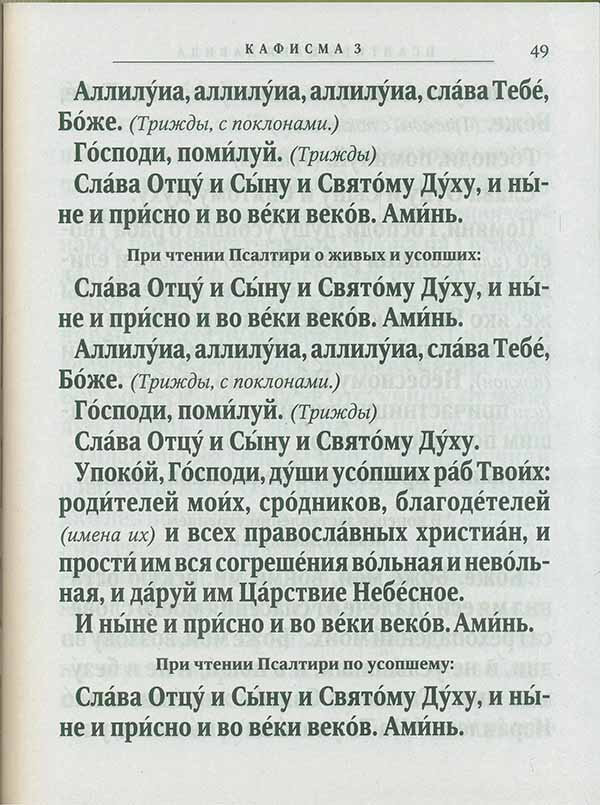 КАФИСМА 3 49

Аллилу́иа, аллилу́иа, аллилу́иа, сла́ва Тебе́, Бо́же. (Трижды, с поклонами.)

Го́споди, поми́луй. (Трижды)

Сла́ва Отцу́ и Сы́ну и Свято́му Ду́ху, и ны́не и при́сно и во ве́ки веко́в. Ами́нь.

При чтении Псалтири о живых и усопших:

Сла́ва Отцу́ и Сы́ну и Свято́му Ду́ху, и ны́не и при́сно и во ве́ки веко́в. Ами́нь.

Аллилу́иа, аллилу́иа, аллилу́иа, сла́ва Тебе́, Бо́же. (Трижды, с поклонами.)

Го́споди, поми́луй. (Трижды)

Сла́ва Отцу́ и Сы́ну и Свято́му Ду́ху.

Упоко́й, Го́споди, ду́ши усо́пших ра́б Твои́х: роди́телей мои́х, сро́дников, благоде́телей (имена их) и всех правосла́вных христиа́н, и прости́ им вся согреше́ния во́льная и нево́льная, и да́руй им Ца́рствие Небе́сное.

И ны́не и при́сно и во ве́ки веко́в. Ами́нь.

При чтении Псалтири по усопшему:

Сла́ва Отцу́ и Сы́ну и Свято́му Ду́ху, и ны́не и при́сно и во ве́ки веко́в. Ами́нь.